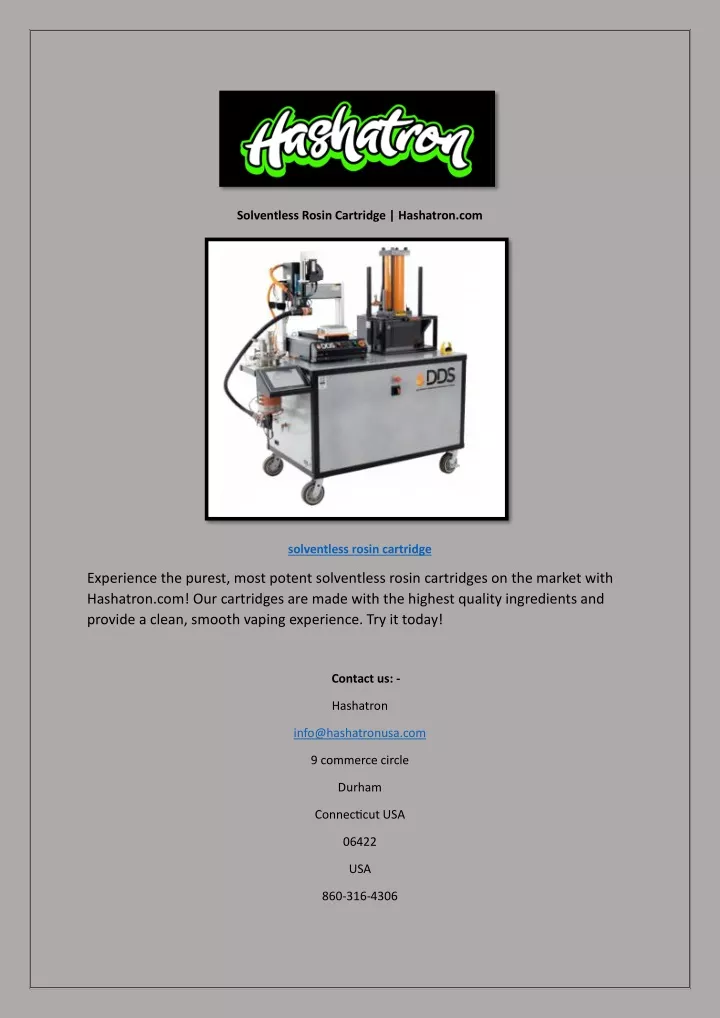 Hashatron

Solventless Rosin Cartridge | Hashatron.com

DDS

solventless rosin cartridge

Experience the purest, most potent solventless rosin cartridges on the market with Hashatron.com! Our cartridges are made with the highest quality ingredients and provide a clean, smooth vaping experience. Try it today!

Contact us: -

Hashatron

info@hashatronusa.com

9 commerce circle

Durham

Connecticut USA

06422

USA

860-316-4306